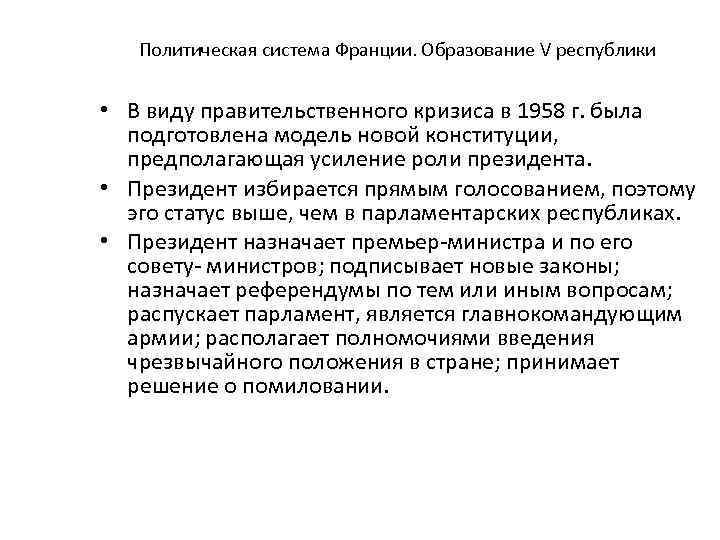 Политическая система Франции. Образование V республики

• В виду правительственного кризиса в 1958 г. была подготовлена модель новой конституции, предполагающая усиление роли президента.
• Президент избирается прямым голосованием, поэтому эго статус выше, чем в парламентарских республиках.
• Президент назначает премьер-министра и по его совету- министров; подписывает новые законы; назначает референдумы по тем или иным вопросам; распускает парламент, является главнокомандующим армии; располагает полномочиями введения чрезвычайного положения в стране; принимает решение о помиловании.